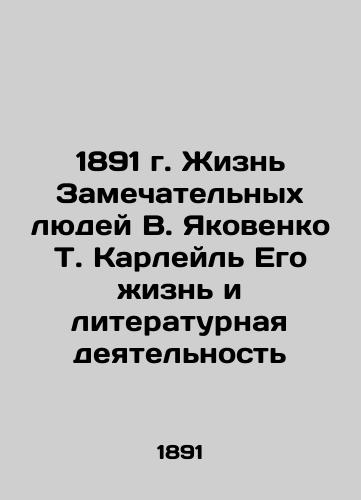 1891 г. Жизнь Замечательных людей В. Яковенко Т. Карлейль Его жизнь и литературная деятельность

1891